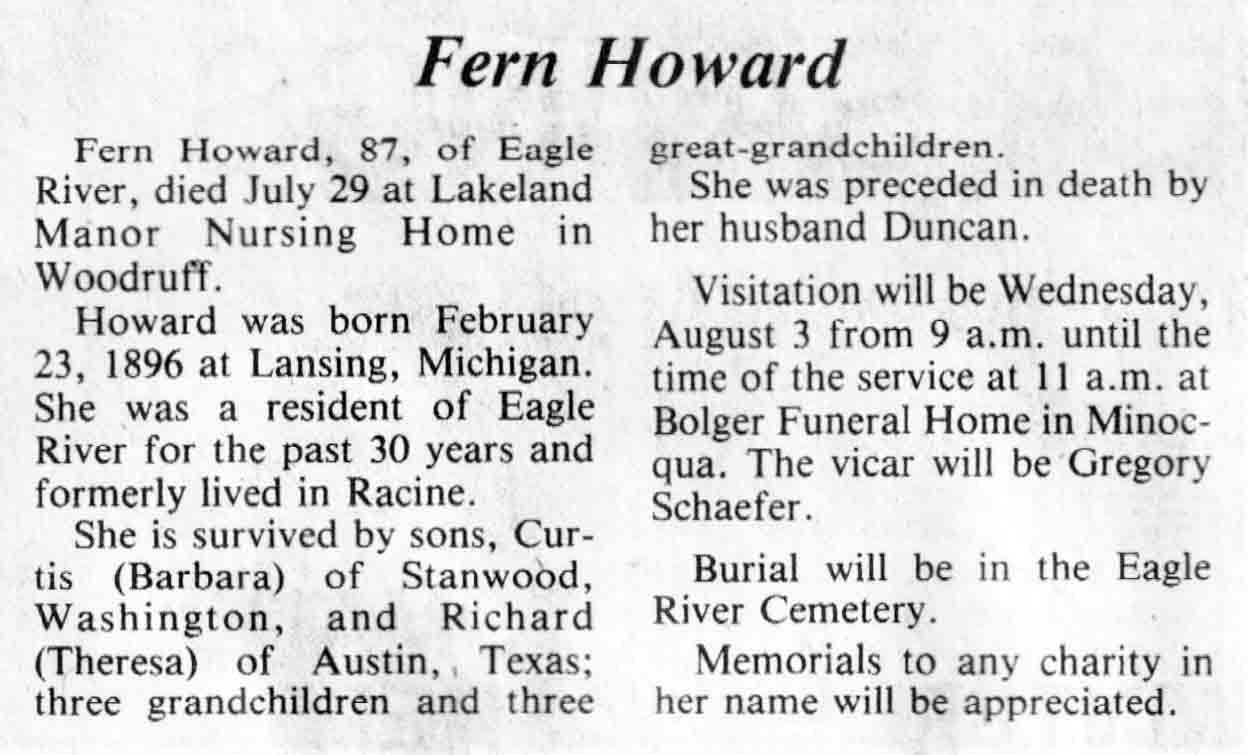 Fern Howard

Fern Howard, 87, of Eagle River, died July 29 at Lakeland Manor Nursing Home in Woodruff.

Howard was born February 23, 1896 at Lansing, Michigan. She was a resident of Eagle River for the past 30 years and formerly lived in Racine.

She is survived by sons, Curtis (Barbara) of Stanwood, Washington, and Richard (Theresa) of Austin, Texas; three grandchildren and three great-grandchildren.

She was preceded in death by her husband Duncan.

Visitation will be Wednesday, August 3 from 9 a.m. until the time of the service at 11 a.m. at Bolger Funeral Home in Minocqua. The vicar will be Gregory Schaefer.

Burial will be in the Eagle River Cemetery.

Memorials to any charity in her name will be appreciated.